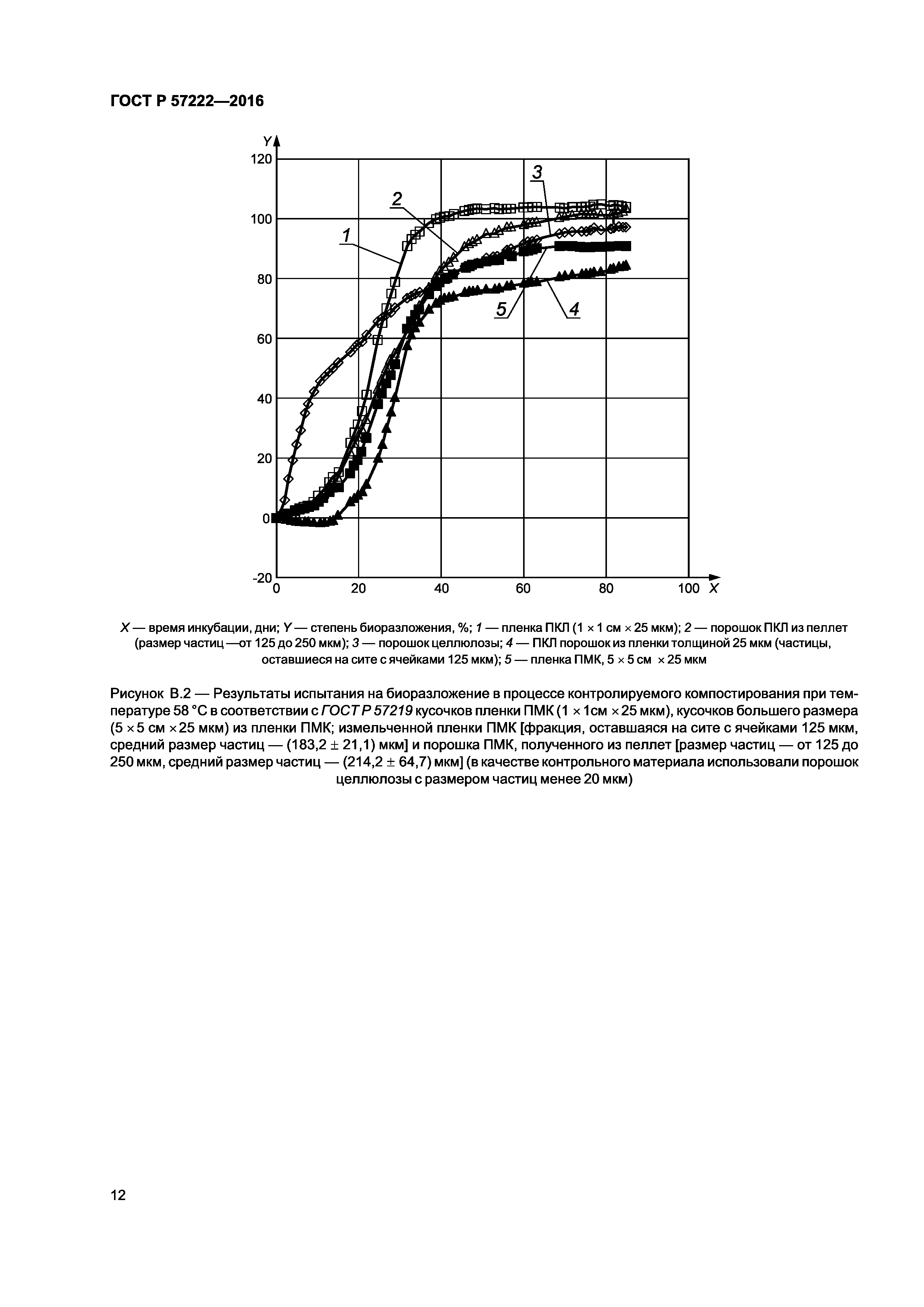 ГОСТ Р 57222—2016

Y
120
100
80
60
40
20
0
-20
0 20 40 60 80 100 X
1
2
3
4
5

X — время инкубации, дни; Y — степень биоразложения, %; 1 — пленка ПКЛ (1 × 1 см × 25 мкм); 2 — порошок ПКЛ из пеллет (размер частиц —от 125 до 250 мкм); 3 — порошок целлюлозы; 4 — ПКЛ порошок из пленки толщиной 25 мкм (частицы, оставшиеся на сите с ячейками 125 мкм); 5 — пленка ПМК, 5 × 5 см × 25 мкм

Рисунок В.2 — Результаты испытания на биоразложение в процессе контролируемого компостирования при температуре 58 °С в соответствии с ГОСТ Р 57219 кусочков пленки ПМК (1 × 1см × 25 мкм), кусочков большего размера (5 × 5 см × 25 мкм) из пленки ПМК; измельченной пленки ПМК [фракция, оставшаяся на сите с ячейками 125 мкм, средний размер частиц — (183,2 ± 21,1) мкм] и порошка ПМК, полученного из пеллет [размер частиц — от 125 до 250 мкм, средний размер частиц — (214,2 ± 64,7) мкм] (в качестве контрольного материала использовали порошок целлюлозы с размером частиц менее 20 мкм)

12